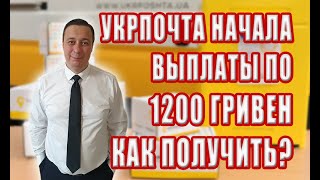 WWW.UKRPOSHTA.UA

УКРПОЧТА НАЧАЛА ВЫПЛАТЫ ПО 1200 ГРИВЕН КАК ПОЛУЧИТЬ?